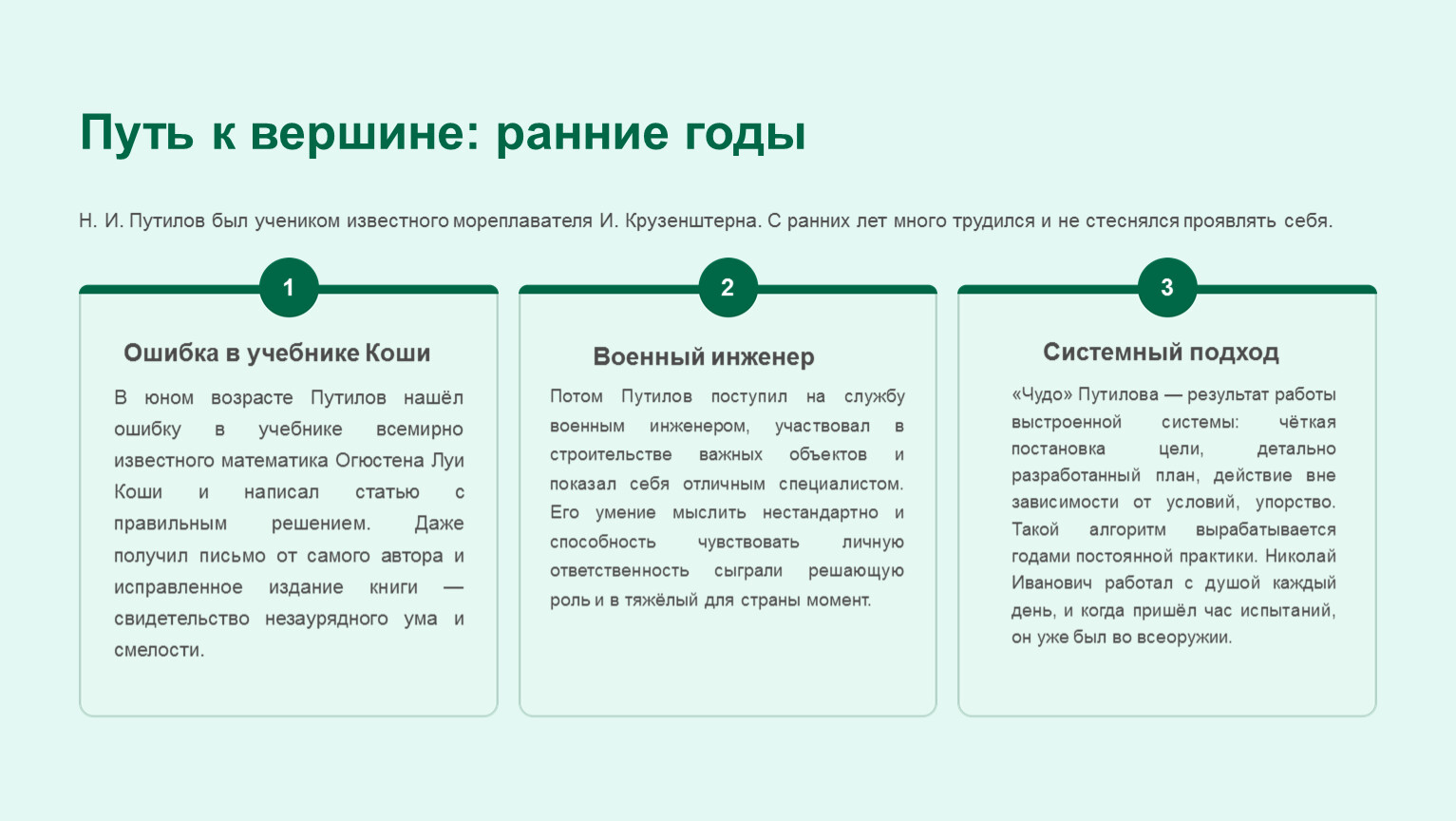 Путь к вершине: ранние годы

Н. И. Путилов был учеником известного мореплавателя И. Крузенштерна. С ранних лет много трудился и не стеснялся проявлять себя.

1

Ошибка в учебнике Коши

В юном возрасте Путилов нашёл ошибку в учебнике всемирно известного математика Огюстена Луи Коши и написал статью с правильным решением. Даже получил письмо от самого автора и исправленное издание книги — свидетельство незаурядного ума и смелости.

2

Военный инженер

Потом Путилов поступил на службу военным инженером, участвовал в строительстве важных объектов и показал себя отличным специалистом. Его умение мыслить нестандартно и способность чувствовать личную ответственность сыграли решающую роль и в тяжёлый для страны момент.

3

Системный подход

«Чудо» Путилова — результат работы выстроенной системы: чёткая постановка цели, детально разработанный план, действие вне зависимости от условий, упорство. Такой алгоритм вырабатывается годами постоянной практики. Николай Иванович работал с душой каждый день, и когда пришёл час испытаний, он уже был во всеоружии.